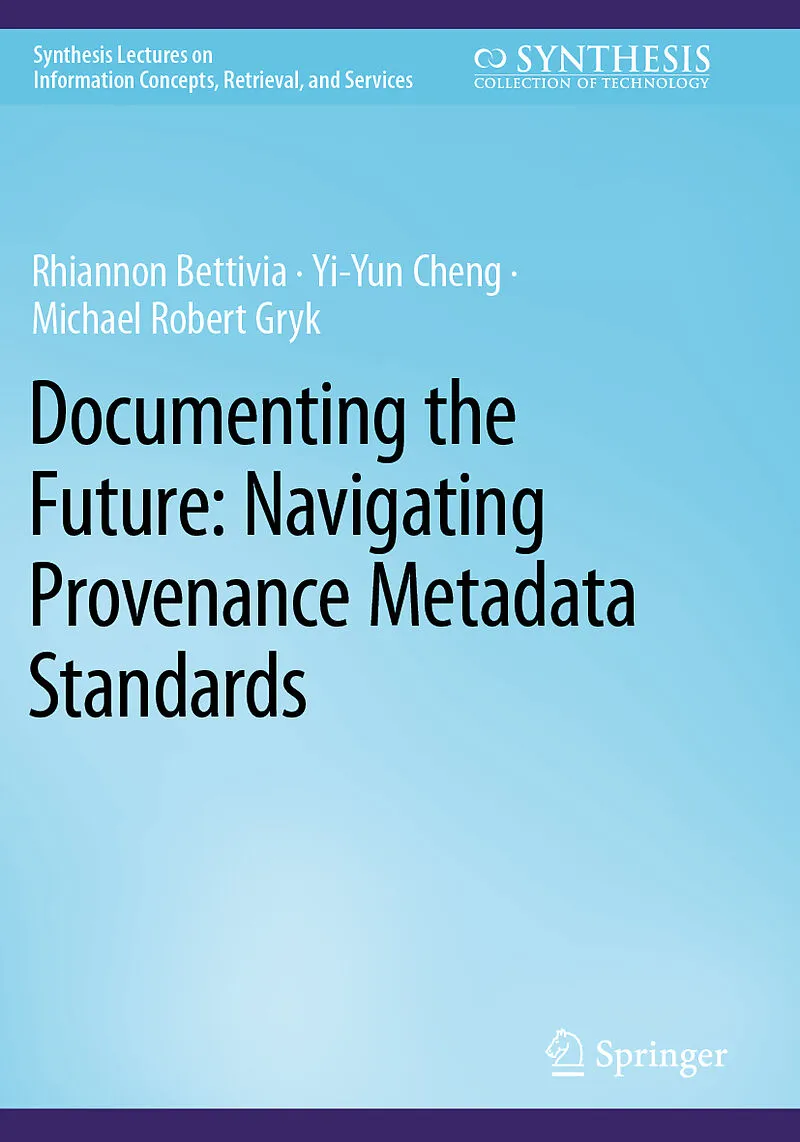 Synthesis Lectures on
Information Concepts, Retrieval, and Services

SYNTHESIS
COLLECTION OF TECHNOLOGY

Rhiannon Bettivia · Yi-Yun Cheng · Michael Robert Gryk

Documenting the Future: Navigating Provenance Metadata Standards

Springer